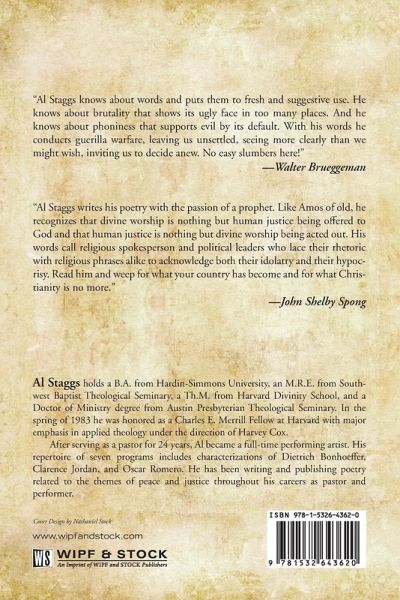 "Al Staggs knows about words and puts them to fresh and suggestive use. He knows about brutality that shows its ugly face in too many places. And he knows about phoniness that supports evil by its default. With his words he conducts guerilla warfare, leaving us unsettled, seeing more clearly than we might wish, inviting us to decide anew. No easy slumbers here!"

—Walter Brueggeman

"Al Staggs writes his poetry with the passion of a prophet. Like Amos of old, he recognizes that divine worship is nothing but human justice being offered to God and that human justice is nothing but divine worship being acted out. His words call religious spokesperson and political leaders who lace their rhetoric with religious phrases alike to acknowledge both their idolatry and their hypocrisy. Read him and weep for what your country has become and for what Christianity is no more."

—John Shelby Spong

Al Staggs holds a B.A. from Hardin-Simmons University, an M.R.E. from Southwest Baptist Theological Seminary, a Th.M. from Harvard Divinity School, and a Doctor of Ministry degree from Austin Presbyterian Theological Seminary. In the spring of 1983 he was honored as a Charles E. Merrill Fellow at Harvard with major emphasis in applied theology under the direction of Harvey Cox.

After serving as a pastor for 24 years, Al became a full-time performing artist. His repertoire of seven programs includes characterizations of Dietrich Bonhoeffer, Clarence Jordan, and Oscar Romero. He has been writing and publishing poetry related to the themes of peace and justice throughout his careers as pastor and performer.

Cover Design by Nathaniel Stock

www.wipfandstock.com

WS WIPF & STOCK
An Imprint of WIPF and STOCK Publishers

ISBN 978-1-5326-4362-0

9 781532 643620